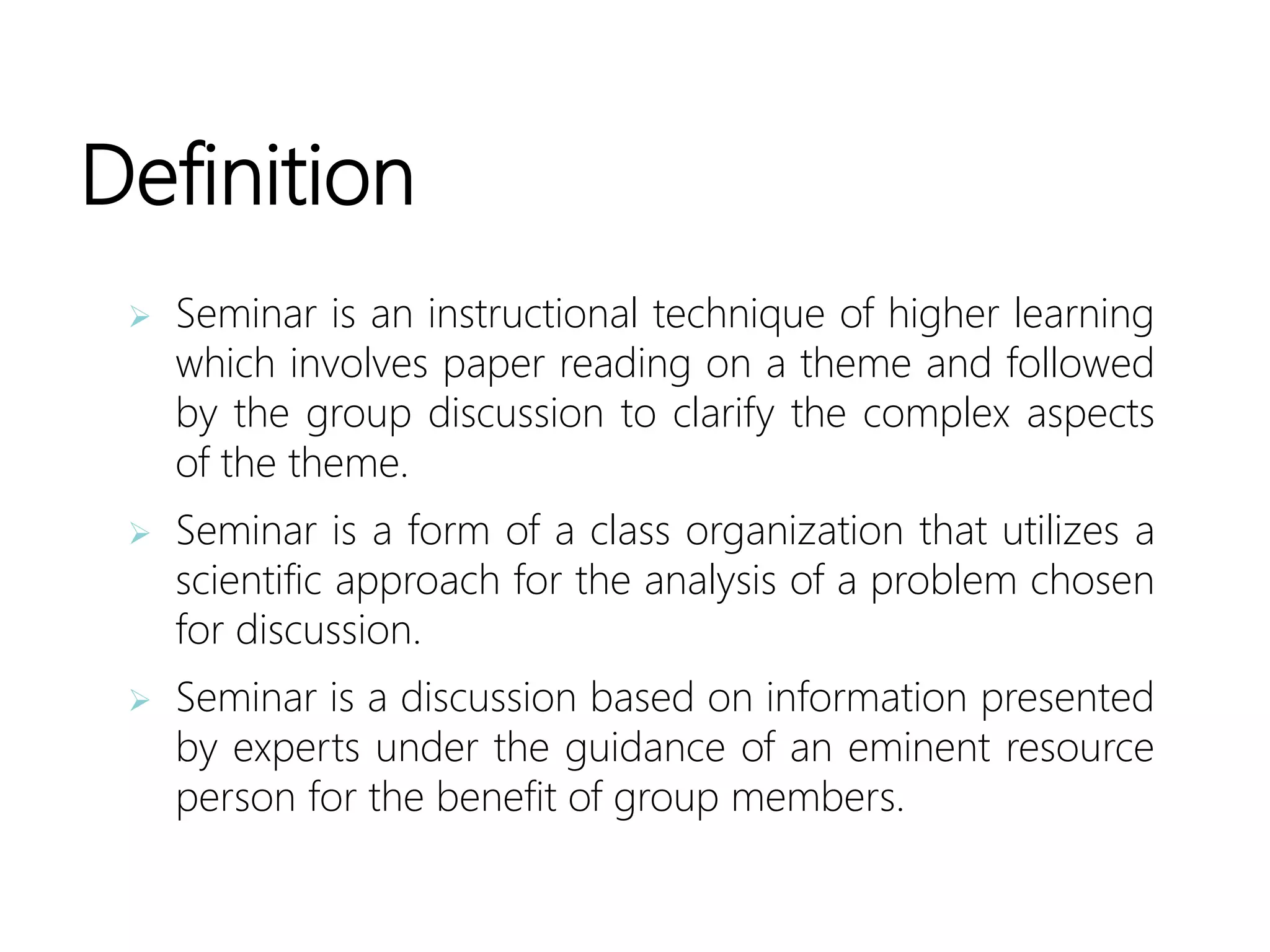 Definition

➢ Seminar is an instructional technique of higher learning which involves paper reading on a theme and followed by the group discussion to clarify the complex aspects of the theme.

➢ Seminar is a form of a class organization that utilizes a scientific approach for the analysis of a problem chosen for discussion.

➢ Seminar is a discussion based on information presented by experts under the guidance of an eminent resource person for the benefit of group members.